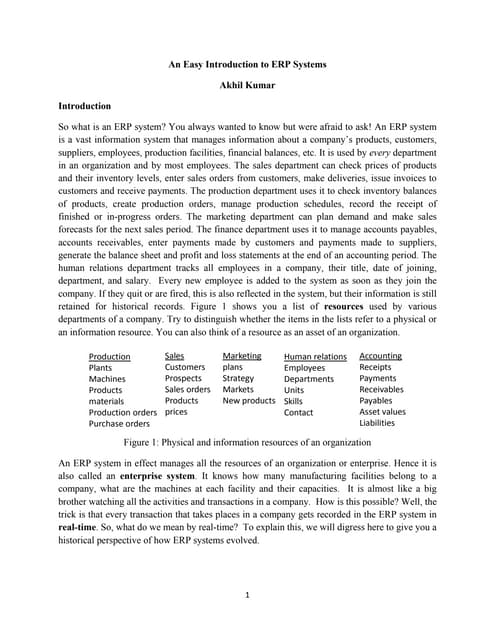 An Easy Introduction to ERP Systems

Akhil Kumar

Introduction

So what is an ERP system? You always wanted to know but were afraid to ask! An ERP system is a vast information system that manages information about a company's products, customers, suppliers, employees, production facilities, financial balances, etc. It is used by every department in an organization and by most employees. The sales department can check prices of products and their inventory levels, enter sales orders from customers, make deliveries, issue invoices to customers and receive payments. The production department uses it to check inventory balances of products, create production orders, manage production schedules, record the receipt of finished or in-progress orders. The marketing department can plan demand and make sales forecasts for the next sales period. The finance department uses it to manage accounts payables, accounts receivables, enter payments made by customers and payments made to suppliers, generate the balance sheet and profit and loss statements at the end of an accounting period. The human relations department tracks all employees in a company, their title, date of joining, department, and salary. Every new employee is added to the system as soon as they join the company. If they quit or are fired, this is also reflected in the system, but their information is still retained for historical records. Figure 1 shows you a list of resources used by various departments of a company. Try to distinguish whether the items in the lists refer to a physical or an information resource. You can also think of a resource as an asset of an organization.

| Production | Sales | Marketing | Human relations | Accounting |
|---|---|---|---|---|
| Plants | Customers | plans | Employees | Receipts |
| Machines | Prospects | Strategy | Departments | Payments |
| Products | Sales orders | Markets | Units | Receivables |
| materials | Products | New products | Skills | Payables |
| Production orders | prices | | Contact | Asset values |
| Purchase orders | | | | Liabilities |

Figure 1: Physical and information resources of an organization

An ERP system in effect manages all the resources of an organization or enterprise. Hence it is also called an enterprise system. It knows how many manufacturing facilities belong to a company, what are the machines at each facility and their capacities. It is almost like a big brother watching all the activities and transactions in a company. How is this possible? Well, the trick is that every transaction that takes places in a company gets recorded in the ERP system in real-time. So, what do we mean by real-time? To explain this, we will digress here to give you a historical perspective of how ERP systems evolved.

1